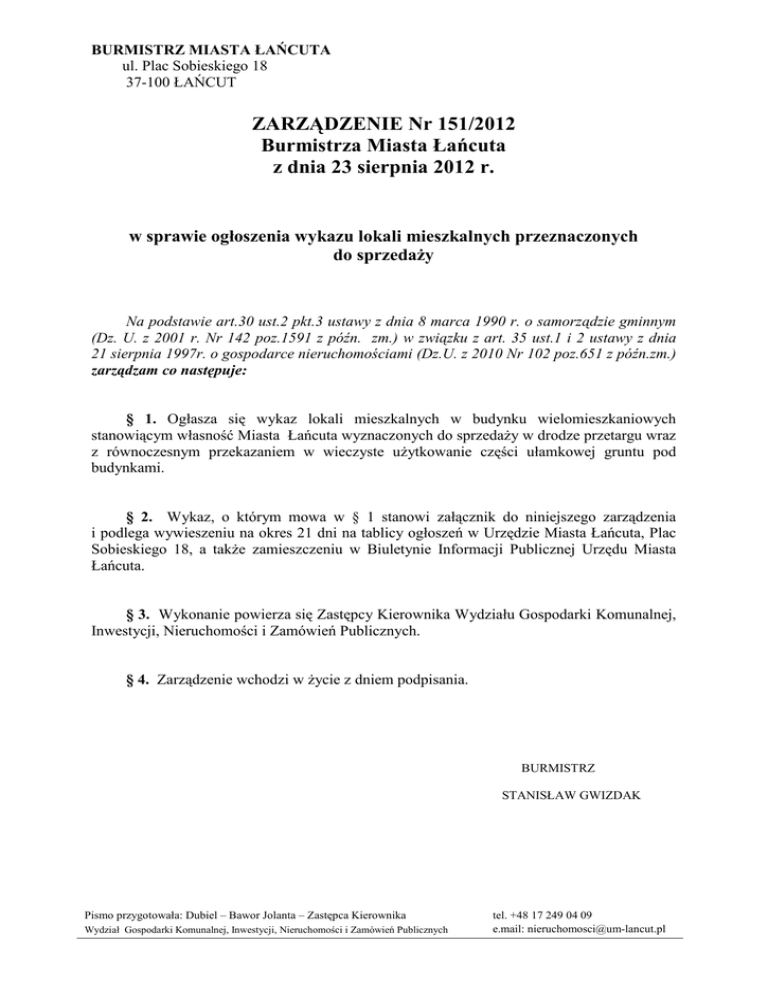 BURMISTRZ MIASTA ŁAŃCUTA
ul. Plac Sobieskiego 18
37-100 ŁAŃCUT

ZARZĄDZENIE Nr 151/2012
Burmistrza Miasta Łańcuta
z dnia 23 sierpnia 2012 r.

w sprawie ogłoszenia wykazu lokali mieszkalnych przeznaczonych do sprzedaży

Na podstawie art.30 ust.2 pkt.3 ustawy z dnia 8 marca 1990 r. o samorządzie gminnym (Dz. U. z 2001 r. Nr 142 poz.1591 z późn. zm.) w związku z art. 35 ust.1 i 2 ustawy z dnia 21 sierpnia 1997r. o gospodarce nieruchomościami (Dz.U. z 2010 Nr 102 poz.651 z późn.zm.) zarządzam co następuje:

§ 1. Ogłasza się wykaz lokali mieszkalnych w budynku wielomieszkaniowych stanowiącym własność Miasta Łańcuta wyznaczonych do sprzedaży w drodze przetargu wraz z równoczesnym przekazaniem w wieczyste użytkowanie części ułamkowej gruntu pod budynkami.

§ 2. Wykaz, o którym mowa w § 1 stanowi załącznik do niniejszego zarządzenia i podlega wywieszeniu na okres 21 dni na tablicy ogłoszeń w Urzędzie Miasta Łańcuta, Plac Sobieskiego 18, a także zamieszczeniu w Biuletynie Informacji Publicznej Urzędu Miasta Łańcuta.

§ 3. Wykonanie powierza się Zastępcy Kierownika Wydziału Gospodarki Komunalnej, Inwestycji, Nieruchomości i Zamówień Publicznych.

§ 4. Zarządzenie wchodzi w życie z dniem podpisania.

BURMISTRZ

STANISŁAW GWIZDAK

Pismo przygotowała: Dubiel – Bawor Jolanta – Zastępca Kierownika
Wydział Gospodarki Komunalnej, Inwestycji, Nieruchomości i Zamówień Publicznych

tel. +48 17 249 04 09
e.mail: nieruchomosci@um-lancut.pl